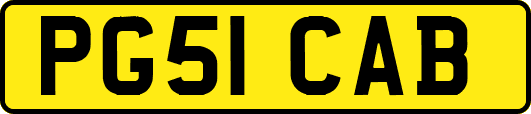 PG51 CAB